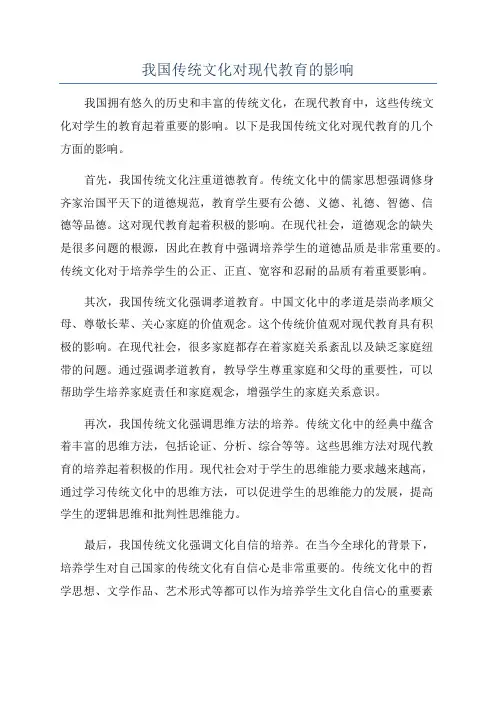 我国传统文化对现代教育的影响

我国拥有悠久的历史和丰富的传统文化，在现代教育中，这些传统文化对学生的教育起着重要的影响。以下是我国传统文化对现代教育的几个方面的影响。

首先，我国传统文化注重道德教育。传统文化中的儒家思想强调修身齐家治国平天下的道德规范，教育学生要有公德、义德、礼德、智德、信德等品德。这对现代教育起着积极的影响。在现代社会，道德观念的缺失是很多问题的根源，因此在教育中强调培养学生的道德品质是非常重要的。传统文化对于培养学生的公正、正直、宽容和忍耐的品质有着重要影响。

其次，我国传统文化强调孝道教育。中国文化中的孝道是崇尚孝顺父母、尊敬长辈、关心家庭的价值观念。这个传统价值观对现代教育具有积极的影响。在现代社会，很多家庭都存在着家庭关系紊乱以及缺乏家庭纽带的问题。通过强调孝道教育，教导学生尊重家庭和父母的重要性，可以帮助学生培养家庭责任和家庭观念，增强学生的家庭关系意识。

再次，我国传统文化强调思维方法的培养。传统文化中的经典中蕴含着丰富的思维方法，包括论证、分析、综合等等。这些思维方法对现代教育的培养起着积极的作用。现代社会对于学生的思维能力要求越来越高，通过学习传统文化中的思维方法，可以促进学生的思维能力的发展，提高学生的逻辑思维和批判性思维能力。

最后，我国传统文化强调文化自信的培养。在当今全球化的背景下，培养学生对自己国家的传统文化有自信心是非常重要的。传统文化中的哲学思想、文学作品、艺术形式等都可以作为培养学生文化自信心的重要素